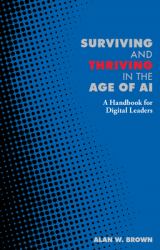 SURVIVING AND THRIVING IN THE AGE OF AI

A Handbook for Digital Leaders

ALAN W. BROWN